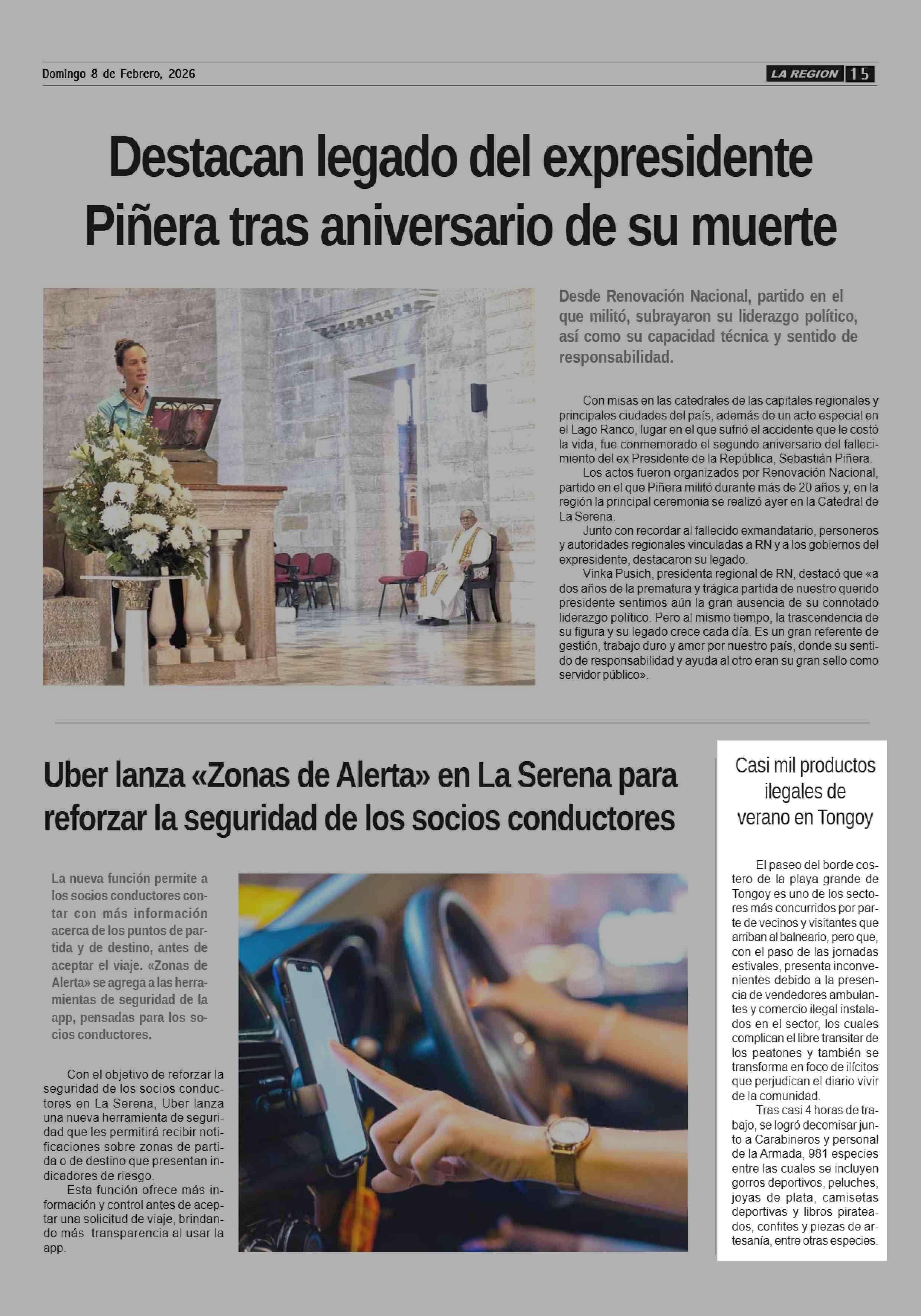 Domingo 8 de Febrero, 2026

LA REGION 15

Destacan legado del expresidente Piñera tras aniversario de su muerte

Desde Renovación Nacional, partido en el que militó, subrayaron su liderazgo político, así como su capacidad técnica y sentido de responsabilidad.

Con misas en las catedrales de las capitales regionales y principales ciudades del país, además de un acto especial en el Lago Ranco, lugar en el que sufrió el accidente que le costó la vida, fue conmemorado el segundo aniversario del fallecimiento del ex Presidente de la República, Sebastián Piñera.

Los actos fueron organizados por Renovación Nacional, partido en el que Piñera militó durante más de 20 años y, en la región la principal ceremonia se realizó ayer en la Catedral de La Serena.

Junto con recordar al fallecido exmandatario, personeros y autoridades regionales vinculadas a RN y a los gobiernos del expresidente, destacaron su legado.

Vinka Pusich, presidenta regional de RN, destacó que «a dos años de la prematura y trágica partida de nuestro querido presidente sentimos aún la gran ausencia de su connotado liderazgo político. Pero al mismo tiempo, la trascendencia de su figura y su legado crece cada día. Es un gran referente de gestión, trabajo duro y amor por nuestro país, donde su sentido de responsabilidad y ayuda al otro eran su gran sello como servidor público».

Uber lanza «Zonas de Alerta» en La Serena para reforzar la seguridad de los socios conductores

La nueva función permite a los socios conductores contar con más información acerca de los puntos de partida y de destino, antes de aceptar el viaje. «Zonas de Alerta» se agrega a las herramientas de seguridad de la app, pensadas para los socios conductores.

Con el objetivo de reforzar la seguridad de los socios conductores en La Serena, Uber lanza una nueva herramienta de seguridad que les permitirá recibir notificaciones sobre zonas de partida o de destino que presentan indicadores de riesgo.

Esta función ofrece más información y control antes de aceptar una solicitud de viaje, brindando más transparencia al usar la app.

Casi mil productos ilegales de verano en Tongoy

El paseo del borde costero de la playa grande de Tongoy es uno de los sectores más concurridos por parte de vecinos y visitantes que arriban al balneario, pero que, con el paso de las jornadas estivales, presenta inconvenientes debido a la presencia de vendedores ambulantes y comercio ilegal instalados en el sector, los cuales complican el libre transitar de los peatones y también se transforma en foco de ilícitos que perjudican el diario vivir de la comunidad.

Tras casi 4 horas de trabajo, se logró decomisar junto a Carabineros y personal de la Armada, 981 especies entre las cuales se incluyen gorros deportivos, peluches, joyas de plata, camisetas deportivas y libros pirateados, confites y piezas de artesanía, entre otras especies.